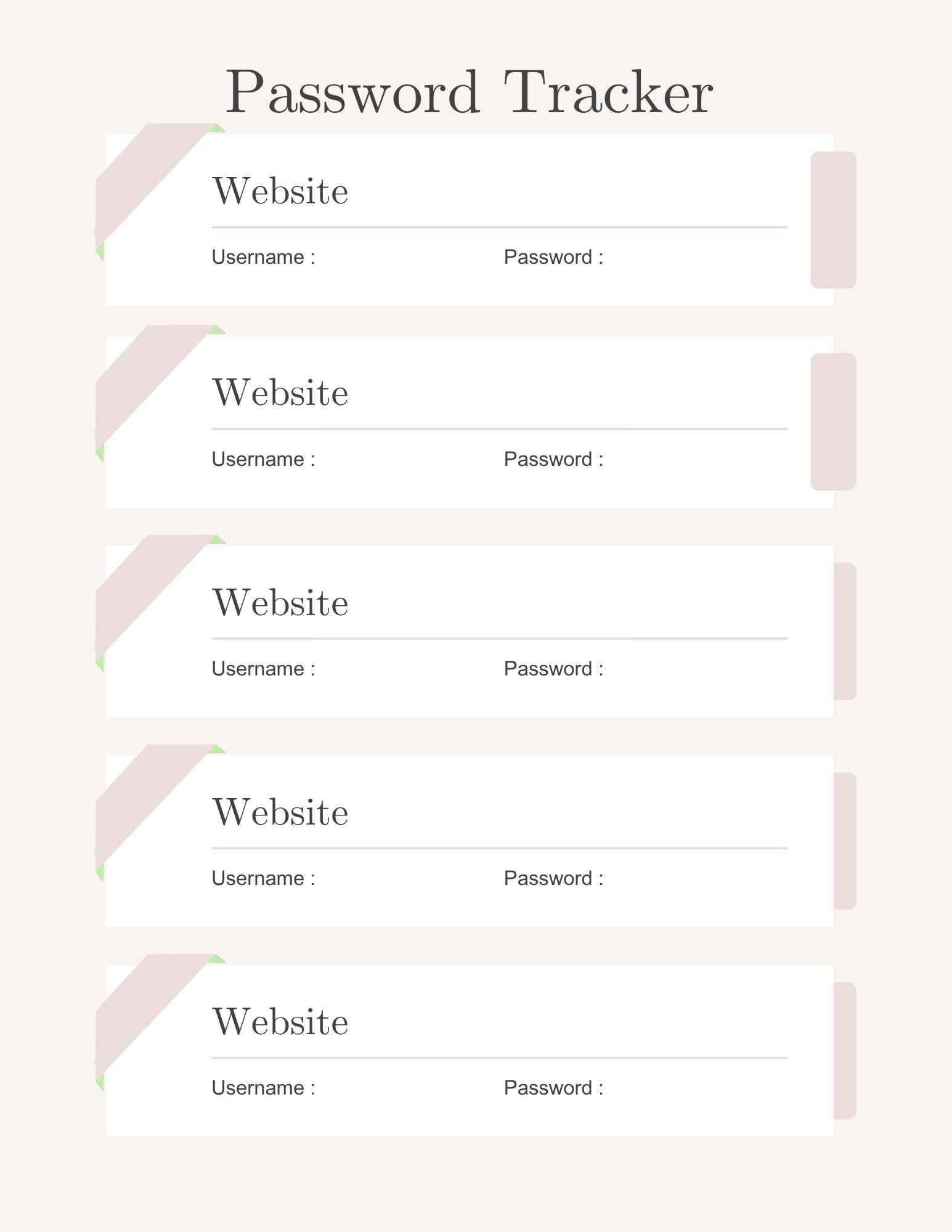 Password Tracker

Website

Username :

Password :

Website

Username :

Password :

Website

Username :

Password :

Website

Username :

Password :

Website

Username :

Password :